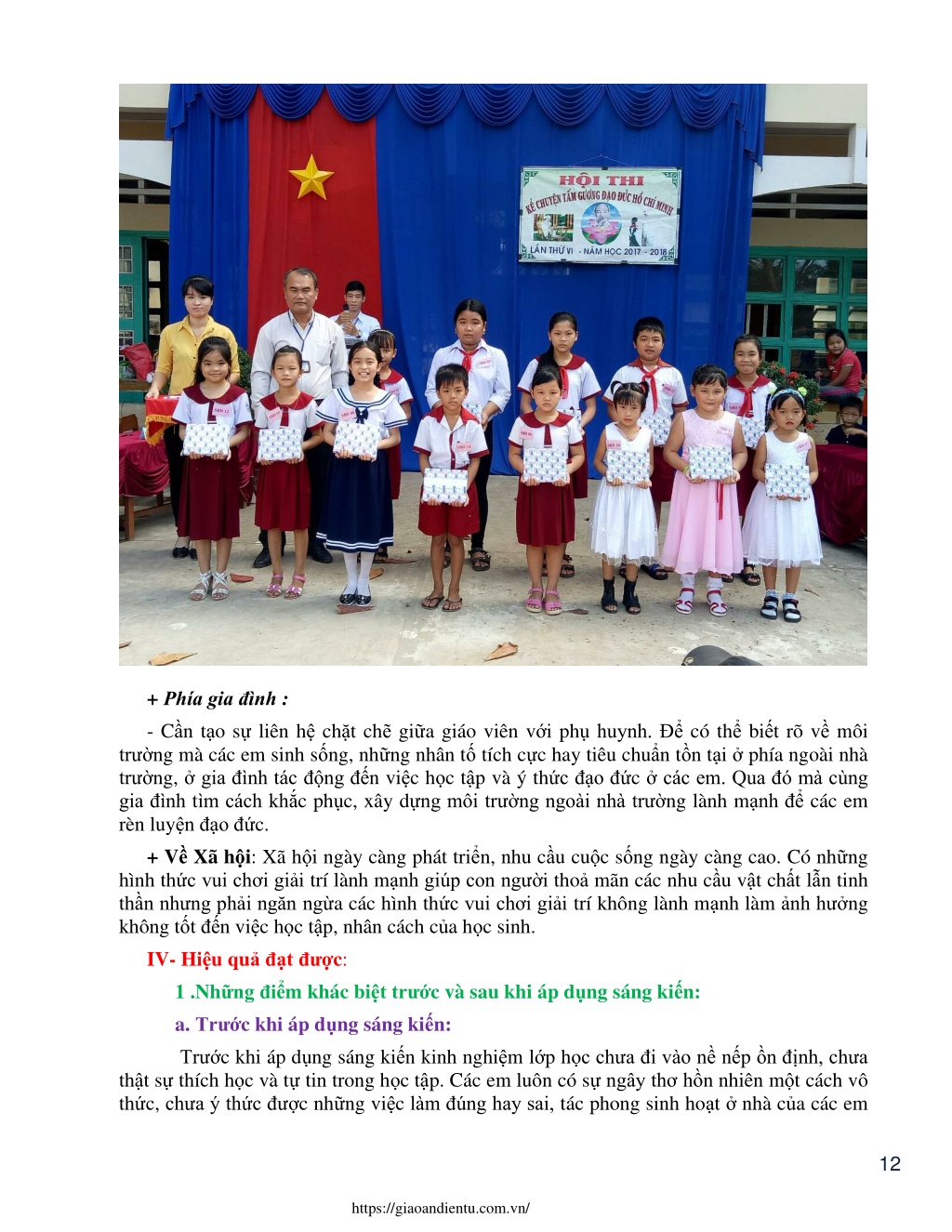 HỘI THI
KỂ CHUYỆN TẤM GƯƠNG ĐẠO ĐỨC HỒ CHÍ MINH
LẦN THỨ VI - NĂM HỌC 2017 - 2018

+ Phía gia đình :

- Cần tạo sự liên hệ chặt chẽ giữa giáo viên với phụ huynh. Để có thể biết rõ về môi trường mà các em sinh sống, những nhân tố tích cực hay tiêu chuẩn tồn tại ở phía ngoài nhà trường, ở gia đình tác động đến việc học tập và ý thức đạo đức ở các em. Qua đó mà cùng gia đình tìm cách khắc phục, xây dựng môi trường ngoài nhà trường lành mạnh để các em rèn luyện đạo đức.

+ Về Xã hội: Xã hội ngày càng phát triển, nhu cầu cuộc sống ngày càng cao. Có những hình thức vui chơi giải trí lành mạnh giúp con người thoả mãn các nhu cầu vật chất lẫn tinh thần nhưng phải ngăn ngừa các hình thức vui chơi giải trí không lành mạnh làm ảnh hưởng không tốt đến việc học tập, nhân cách của học sinh.

IV- Hiệu quả đạt được:

1 .Những điểm khác biệt trước và sau khi áp dụng sáng kiến:

a. Trước khi áp dụng sáng kiến:

Trước khi áp dụng sáng kiến kinh nghiệm lớp học chưa đi vào nề nếp ổn định, chưa thật sự thích học và tự tin trong học tập. Các em luôn có sự ngây thơ hồn nhiên một cách vô thức, chưa ý thức được những việc làm đúng hay sai, tác phong sinh hoạt ở nhà của các em

12

https://giaoandientu.com.vn/